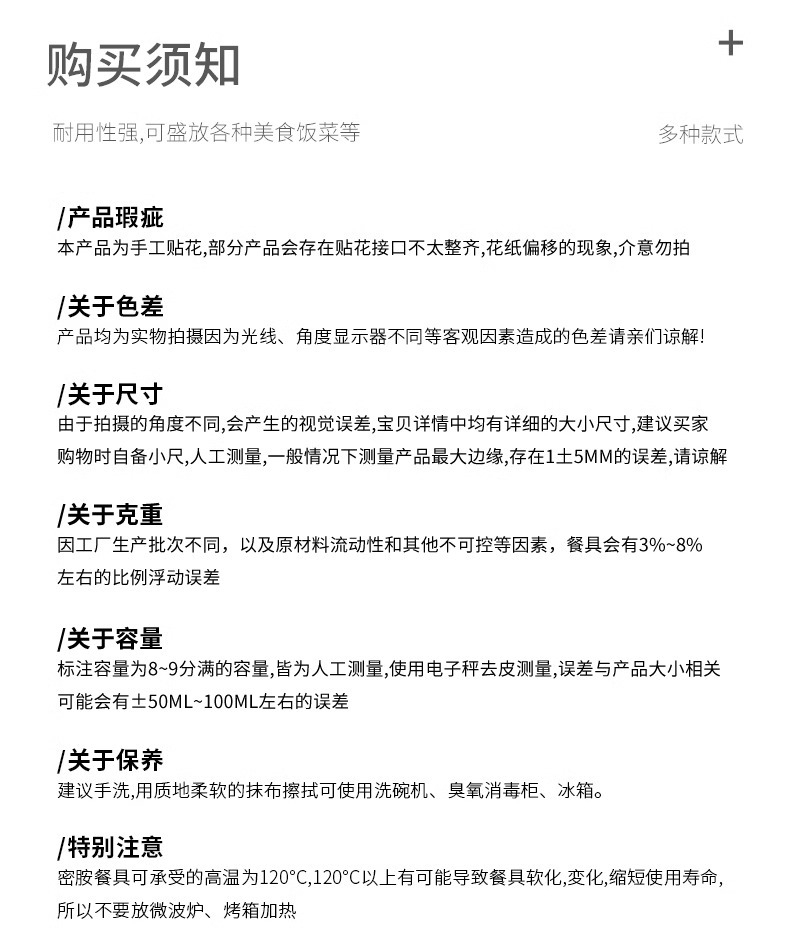 购买须知

+

耐用性强,可盛放各种美食饭菜等

多种款式

/产品瑕疵
本产品为手工贴花,部分产品会存在贴花接口不太整齐,花纸偏移的现象,介意勿拍

/关于色差
产品均为实物拍摄因为光线、角度显示器不同等客观因素造成的色差请亲们谅解!

/关于尺寸
由于拍摄的角度不同,会产生的视觉误差,宝贝详情中均有详细的大小尺寸,建议买家购物时自备小尺,人工测量,一般情况下测量产品最大边缘,存在1±5MM的误差,请谅解

/关于克重
因工厂生产批次不同，以及原材料流动性和其他不可控等因素，餐具会有3%~8%左右的比例浮动误差

/关于容量
标注容量为8~9分满的容量,皆为人工测量,使用电子秤去皮测量,误差与产品大小相关可能会有±50ML~100ML左右的误差

/关于保养
建议手洗,用质地柔软的抹布擦拭可使用洗碗机、臭氧消毒柜、冰箱。

/特别注意
密胺餐具可承受的高温为120°C,120°C以上有可能导致餐具软化,变化,缩短使用寿命,所以不要放微波炉、烤箱加热